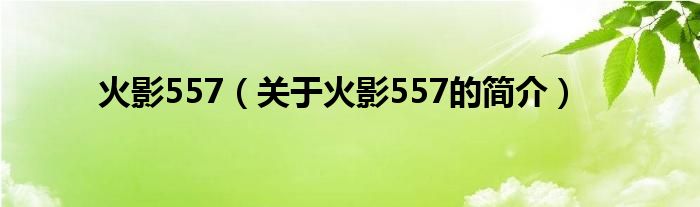 火影557（关于火影557的简介）